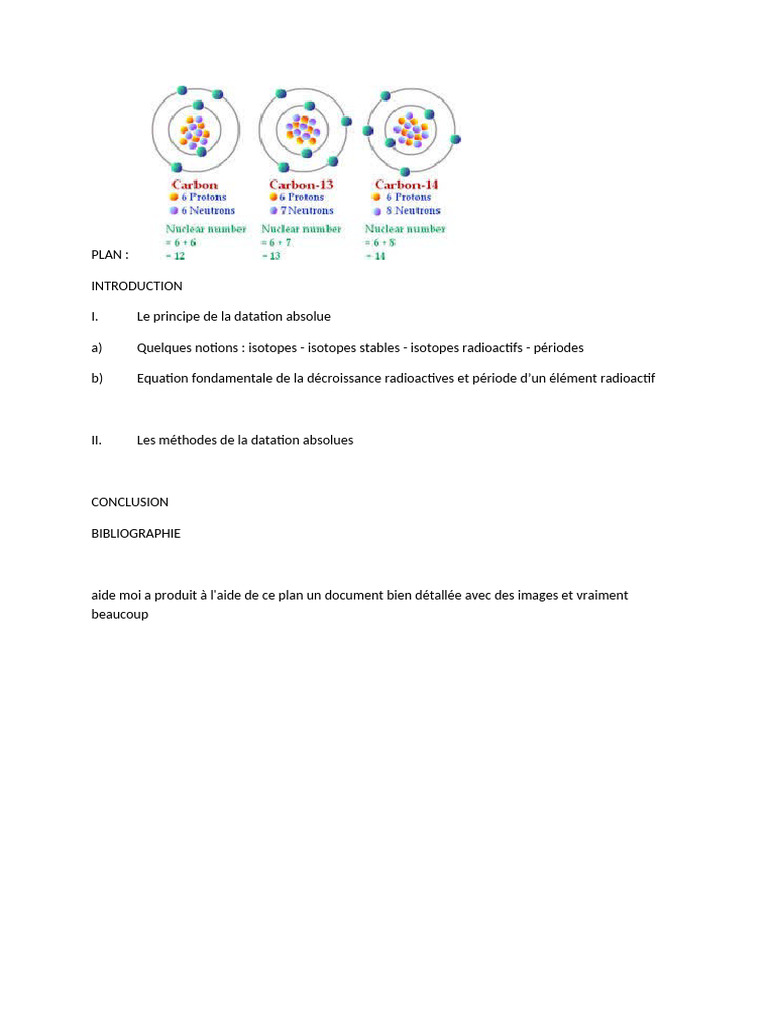 Carbon
6 Protons
6 Neutrons
Nuclear number
= 6 + 6
= 12

Carbon-13
6 Protons
7 Neutrons
Nuclear number
= 6 + 7
= 13

Carbon-14
6 Protons
8 Neutrons
Nuclear number
= 6 + 8
= 14

PLAN :

INTRODUCTION

I. Le principe de la datation absolue

a) Quelques notions : isotopes - isotopes stables - isotopes radioactifs - périodes

b) Equation fondamentale de la décroissance radioactives et période d'un élément radioactif

II. Les méthodes de la datation absolues

CONCLUSION

BIBLIOGRAPHIE

aide moi a produit à l'aide de ce plan un document bien détallée avec des images et vraiment beaucoup